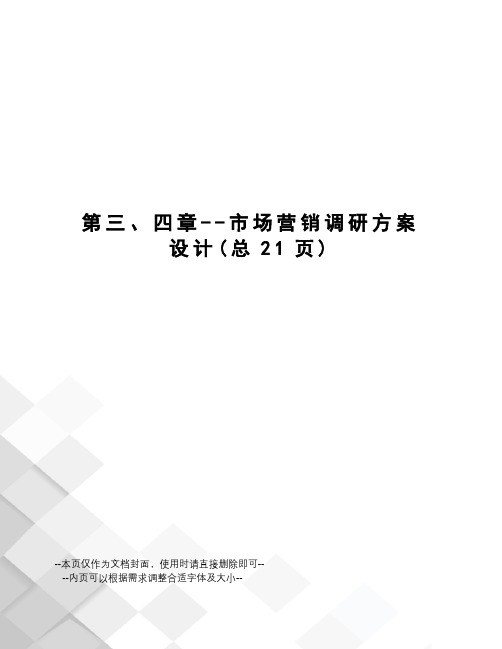 第三、四章--市场营销调研方案设计(总 21 页)

--本页仅作为文档封面，使用时请直接删除即可--
--内页可以根据需求调整合适字体及大小--